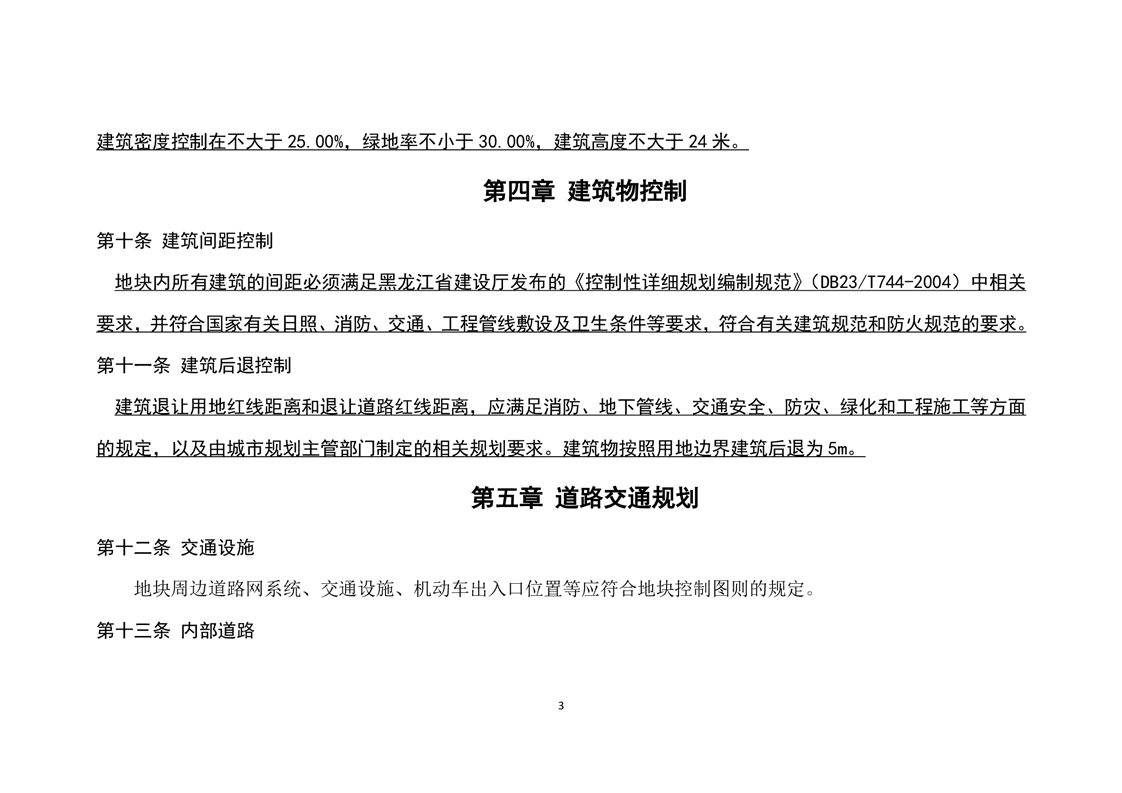 建筑密度控制在不大于 25.00%，绿地率不小于 30.00%，建筑高度不大于 24 米。

第四章 建筑物控制

第十条 建筑间距控制

地块内所有建筑的间距必须满足黑龙江省建设厅发布的《控制性详细规划编制规范》（DB23/T744-2004）中相关要求，并符合国家有关日照、消防、交通、工程管线敷设及卫生条件等要求，符合有关建筑规范和防火规范的要求。

第十一条 建筑后退控制

建筑退让用地红线距离和退让道路红线距离，应满足消防、地下管线、交通安全、防灾、绿化和工程施工等方面的规定，以及由城市规划主管部门制定的相关规划要求。建筑物按照用地边界建筑后退为 5m。

第五章 道路交通规划

第十二条 交通设施

地块周边道路网系统、交通设施、机动车出入口位置等应符合地块控制图则的规定。

第十三条 内部道路

3